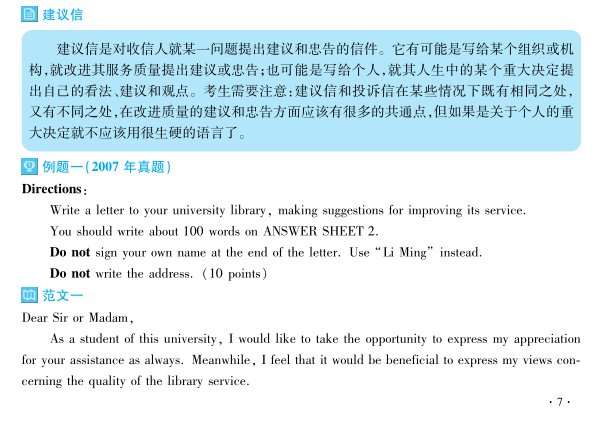 建议信

建议信是对收信人就某一问题提出建议和忠告的信件。它有可能是写给某个组织或机构,就改进其服务质量提出建议或忠告;也可能是写给个人,就其人生中的某个重大决定提出自己的看法、建议和观点。考生需要注意:建议信和投诉信在某些情况下既有相同之处,又有不同之处,在改进质量的建议和忠告方面应该有很多的共通点,但如果是关于个人的重大决定就不应该用很生硬的语言了。

例题一(2007 年真题)

Directions:

Write a letter to your university library, making suggestions for improving its service.

You should write about 100 words on ANSWER SHEET 2.

Do not sign your own name at the end of the letter. Use "Li Ming" instead.

Do not write the address. (10 points)

范文一

Dear Sir or Madam,

As a student of this university, I would like to take the opportunity to express my appreciation for your assistance as always. Meanwhile, I feel that it would be beneficial to express my views concerning the quality of the library service.

· 7 ·